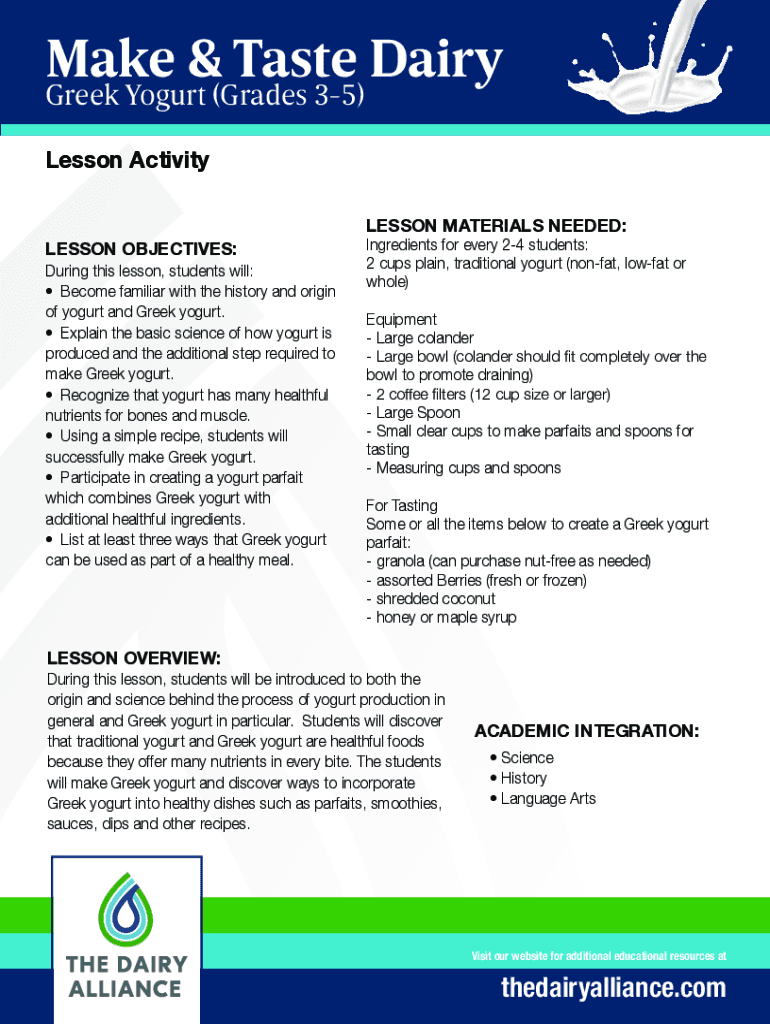 Make & Taste Dairy
Greek Yogurt (Grades 3-5)

Lesson Activity

LESSON OBJECTIVES:
During this lesson, students will:
• Become familiar with the history and origin of yogurt and Greek yogurt.
• Explain the basic science of how yogurt is produced and the additional step required to make Greek yogurt.
• Recognize that yogurt has many healthful nutrients for bones and muscle.
• Using a simple recipe, students will successfully make Greek yogurt.
• Participate in creating a yogurt parfait which combines Greek yogurt with additional healthful ingredients.
• List at least three ways that Greek yogurt can be used as part of a healthy meal.

LESSON MATERIALS NEEDED:
Ingredients for every 2-4 students:
2 cups plain, traditional yogurt (non-fat, low-fat or whole)

Equipment
- Large colander
- Large bowl (colander should fit completely over the bowl to promote draining)
- 2 coffee filters (12 cup size or larger)
- Large Spoon
- Small clear cups to make parfaits and spoons for tasting
- Measuring cups and spoons

For Tasting
Some or all the items below to create a Greek yogurt parfait:
- granola (can purchase nut-free as needed)
- assorted Berries (fresh or frozen)
- shredded coconut
- honey or maple syrup

LESSON OVERVIEW:
During this lesson, students will be introduced to both the origin and science behind the process of yogurt production in general and Greek yogurt in particular. Students will discover that traditional yogurt and Greek yogurt are healthful foods because they offer many nutrients in every bite. The students will make Greek yogurt and discover ways to incorporate Greek yogurt into healthy dishes such as parfaits, smoothies, sauces, dips and other recipes.

ACADEMIC INTEGRATION:
• Science
• History
• Language Arts

THE DAIRY ALLIANCE

Visit our website for additional educational resources at
thedairyalliance.com